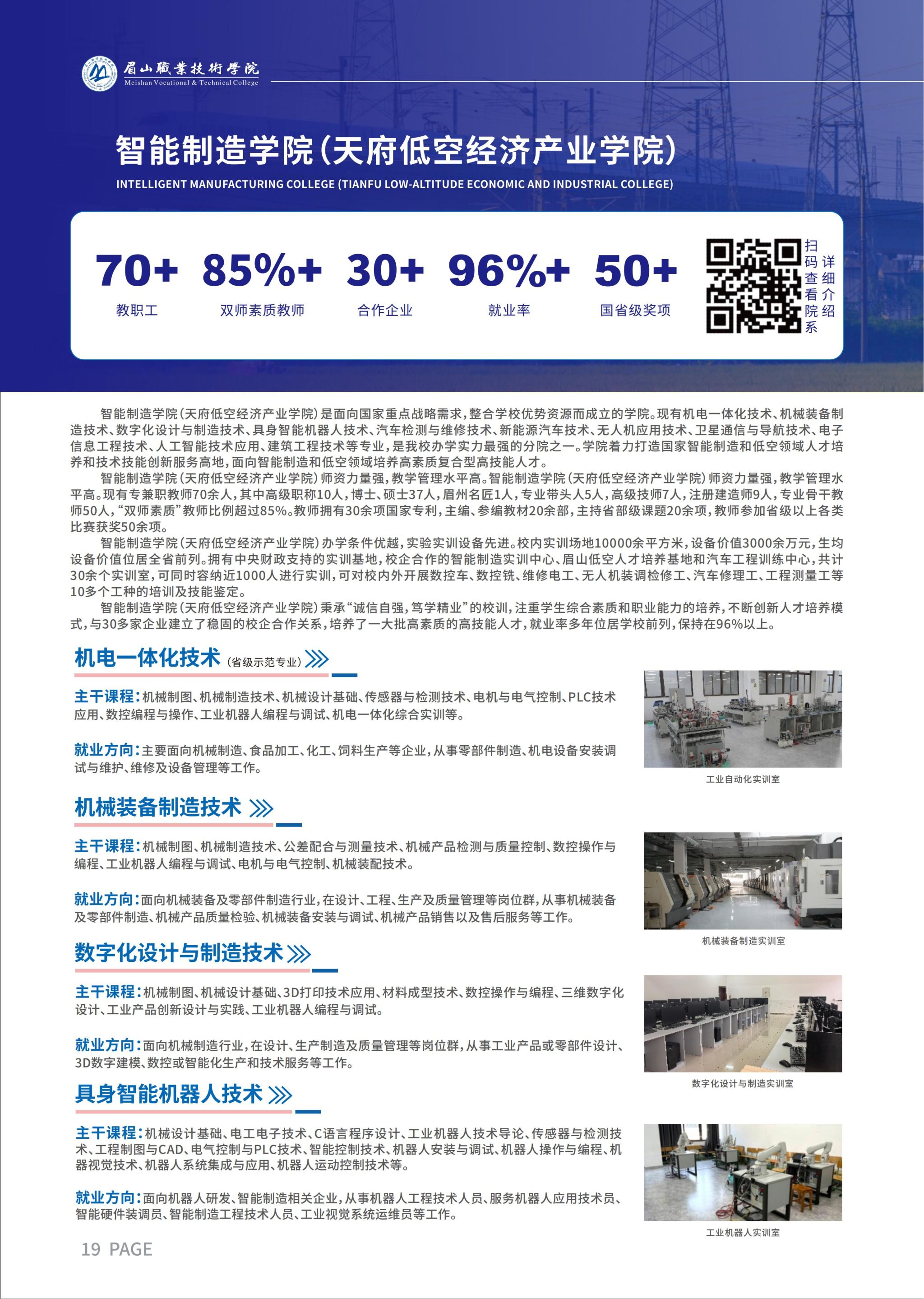 眉山職業技術學院
Meishan Vocational & Technical College

智能制造学院（天府低空经济产业学院）
INTELLIGENT MANUFACTURING COLLEGE (TIANFU LOW-ALTITUDE ECONOMIC AND INDUSTRIAL COLLEGE)

70+
教职工

85%+
双师素质教师

30+
合作企业

96%+
就业率

50+
国省级奖项

扫码查看院系
详细介绍

智能制造学院（天府低空经济产业学院）是面向国家重点战略需求，整合学校优势资源而成立的学院。现有机电一体化技术、机械装备制造技术、数字化设计与制造技术、具身智能机器人技术、汽车检测与维修技术、新能源汽车技术、无人机应用技术、卫星通信与导航技术、电子信息工程技术、人工智能技术应用、建筑工程技术等专业，是我校办学实力最强的分院之一。学院着力打造国家智能制造和低空领域人才培养和技术技能创新服务高地，面向智能制造和低空领域培养高素质复合型高技能人才。

智能制造学院（天府低空经济产业学院）师资力量强，教学管理水平高。智能制造学院（天府低空经济产业学院）师资力量强，教学管理水平高。现有专兼职教师70余人，其中高级职称10人，博士、硕士37人，眉州名匠1人，专业带头人5人，高级技师7人，注册建造师9人，专业骨干教师50人，“双师素质”教师比例超过85%。教师拥有30余项国家专利，主编、参编教材20余部，主持省部级课题20余项，教师参加省级以上各类比赛获奖50余项。

智能制造学院（天府低空经济产业学院）办学条件优越，实验实训设备先进。校内实训场地10000余平方米，设备价值3000余万元，生均设备价值位居全省前列。拥有中央财政支持的实训基地，校企合作的智能制造实训中心、眉山低空人才培养基地和汽车工程训练中心，共计30余个实训室，可同时容纳近1000人进行实训，可对校内外开展数控车、数控铣、维修电工、无人机装调检修工、汽车修理工、工程测量工等10多个工种的培训及技能鉴定。

智能制造学院（天府低空经济产业学院）秉承“诚信自强，笃学精业”的校训，注重学生综合素质和职业能力的培养，不断创新人才培养模式，与30多家企业建立了稳固的校企合作关系，培养了一大批高素质的高技能人才，就业率多年位居学校前列，保持在96%以上。

机电一体化技术（省级示范专业）

主干课程：机械制图、机械制造技术、机械设计基础、传感器与检测技术、电机与电气控制、PLC技术应用、数控编程与操作、工业机器人编程与调试、机电一体化综合实训等。

就业方向：主要面向机械制造、食品加工、化工、饲料生产等企业，从事零部件制造、机电设备安装调试与维护、维修及设备管理等工作。

工业自动化实训室

机械装备制造技术

主干课程：机械制图、机械制造技术、公差配合与测量技术、机械产品检测与质量控制、数控操作与编程、工业机器人编程与调试、电机与电气控制、机械装配技术。

就业方向：面向机械装备及零部件制造行业，在设计、工程、生产及质量管理等岗位群，从事机械装备及零部件制造、机械产品质量检验、机械装备安装与调试、机械产品销售以及售后服务等工作。

机械装备制造实训室

数字化设计与制造技术

主干课程：机械制图、机械设计基础、3D打印技术应用、材料成型技术、数控操作与编程、三维数字化设计、工业产品创新设计与实践、工业机器人编程与调试。

就业方向：面向机械制造行业，在设计、生产制造及质量管理等岗位群，从事工业产品或零部件设计、3D数字建模、数控或智能化生产和技术服务等工作。

数字化设计与制造实训室

具身智能机器人技术

主干课程：机械设计基础、电工电子技术、C语言程序设计、工业机器人技术导论、传感器与检测技术、工程制图与CAD、电气控制与PLC技术、智能控制技术、机器人安装与调试、机器人操作与编程、机器视觉技术、机器人系统集成与应用、机器人运动控制技术等。

就业方向：面向机器人研发、智能制造相关企业，从事机器人工程技术人员、服务机器人应用技术员、智能硬件装调员、智能制造工程技术人员、工业视觉系统运维员等工作。

工业机器人实训室

19 PAGE